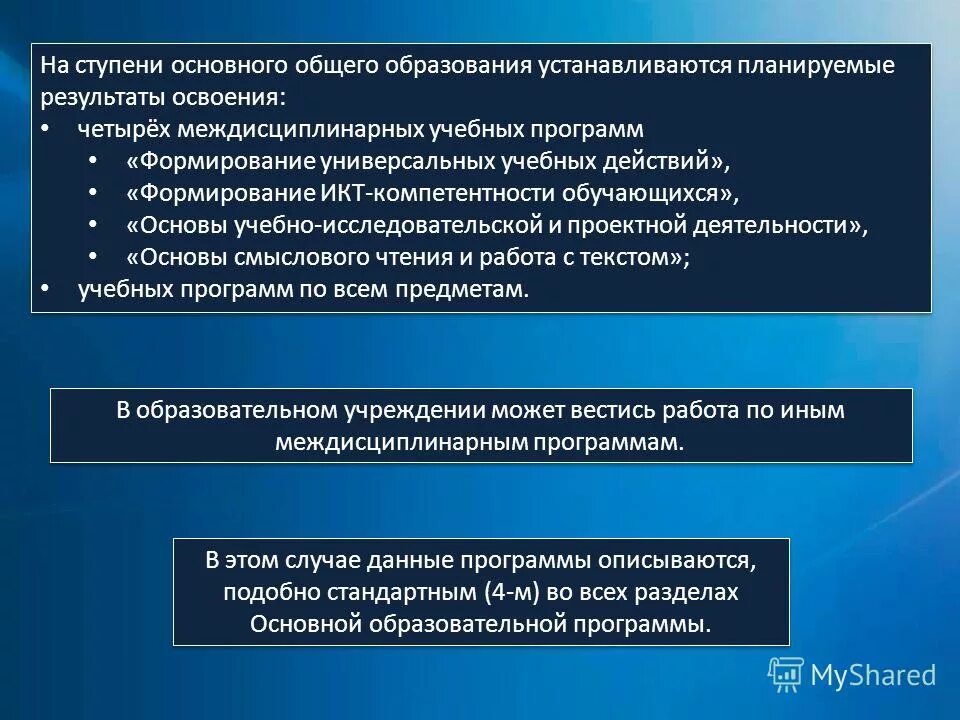 На ступени основного общего образования устанавливаются планируемые результаты освоения:
• четырёх междисциплинарных учебных программ
  • «Формирование универсальных учебных действий»,
  • «Формирование ИКТ-компетентности обучающихся»,
  • «Основы учебно-исследовательской и проектной деятельности»,
  • «Основы смыслового чтения и работа с текстом»;
• учебных программ по всем предметам.

В образовательном учреждении может вестись работа по иным междисциплинарным программам.

В этом случае данные программы описываются, подобно стандартным (4-м) во всех разделах Основной образовательной программы.

MyShared